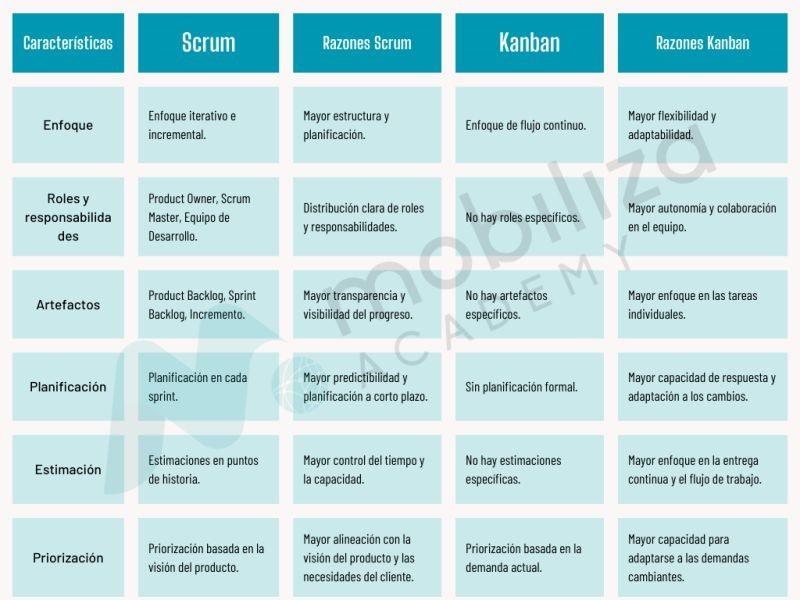 | Características | Scrum | Razones Scrum | Kanban | Razones Kanban |
|---|---|---|---|---|
| Enfoque | Enfoque iterativo e incremental. | Mayor estructura y planificación. | Enfoque de flujo continuo. | Mayor flexibilidad y adaptabilidad. |
| Roles y responsabilidades | Product Owner, Scrum Master, Equipo de Desarrollo. | Distribución clara de roles y responsabilidades. | No hay roles específicos. | Mayor autonomía y colaboración en el equipo. |
| Artefactos | Product Backlog, Sprint Backlog, Incremento. | Mayor transparencia y visibilidad del progreso. | No hay artefactos específicos. | Mayor enfoque en las tareas individuales. |
| Planificación | Planificación en cada sprint. | Mayor predictibilidad y planificación a corto plazo. | Sin planificación formal. | Mayor capacidad de respuesta y adaptación a los cambios. |
| Estimación | Estimaciones en puntos de historia. | Mayor control del tiempo y la capacidad. | No hay estimaciones específicas. | Mayor enfoque en la entrega continua y el flujo de trabajo. |
| Priorización | Priorización basada en la visión del producto. | Mayor alineación con la visión del producto y las necesidades del cliente. | Priorización basada en la demanda actual. | Mayor capacidad para adaptarse a las demandas cambiantes. |

mobiliza ACADEMY